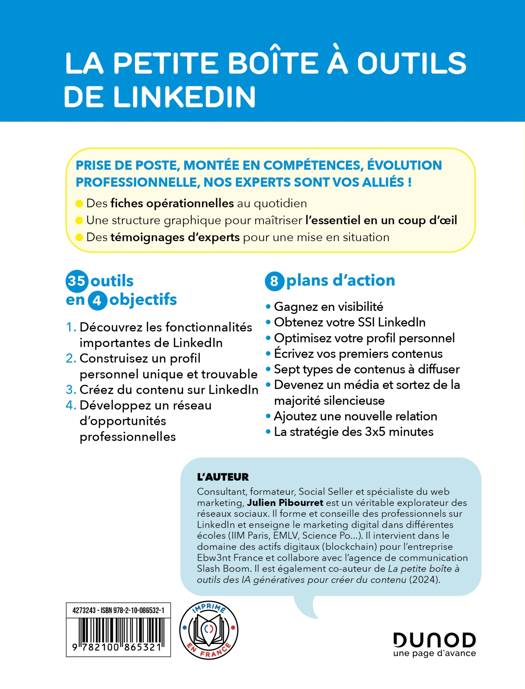 LA PETITE BOÎTE À OUTILS DE LINKEDIN

PRISE DE POSTE, MONTÉE EN COMPÉTENCES, ÉVOLUTION PROFESSIONNELLE, NOS EXPERTS SONT VOS ALLIÉS !

Des fiches opérationnelles au quotidien

Une structure graphique pour maîtriser l'essentiel en un coup d'œil

Des témoignages d'experts pour une mise en situation

35 outils en 4 objectifs

1. Découvrez les fonctionnalités importantes de LinkedIn
2. Construisez un profil personnel unique et trouvable
3. Créez du contenu sur LinkedIn
4. Développez un réseau d'opportunités professionnelles

8 plans d'action

• Gagnez en visibilité
• Obtenez votre SSI LinkedIn
• Optimisez votre profil personnel
• Écrivez vos premiers contenus
• Sept types de contenus à diffuser
• Devenez un média et sortez de la majorité silencieuse
• Ajoutez une nouvelle relation
• La stratégie des 3x5 minutes

L'AUTEUR

Consultant, formateur, Social Seller et spécialiste du web marketing, Julien Pibourret est un véritable explorateur des réseaux sociaux. Il forme et conseille des professionnels sur LinkedIn et enseigne le marketing digital dans différentes écoles (IIM Paris, EMLV, Science Po...). Il intervient dans le domaine des actifs digitaux (blockchain) pour l'entreprise Ebw3nt France et collabore avec l'agence de communication Slash Boom. Il est également co-auteur de La petite boîte à outils des IA génératives pour créer du contenu (2024).

4273243 - ISBN 978-2-10-086532-1

9 782100 865321

IMPRIMÉ EN FRANCE

DUNOD
une page d'avance